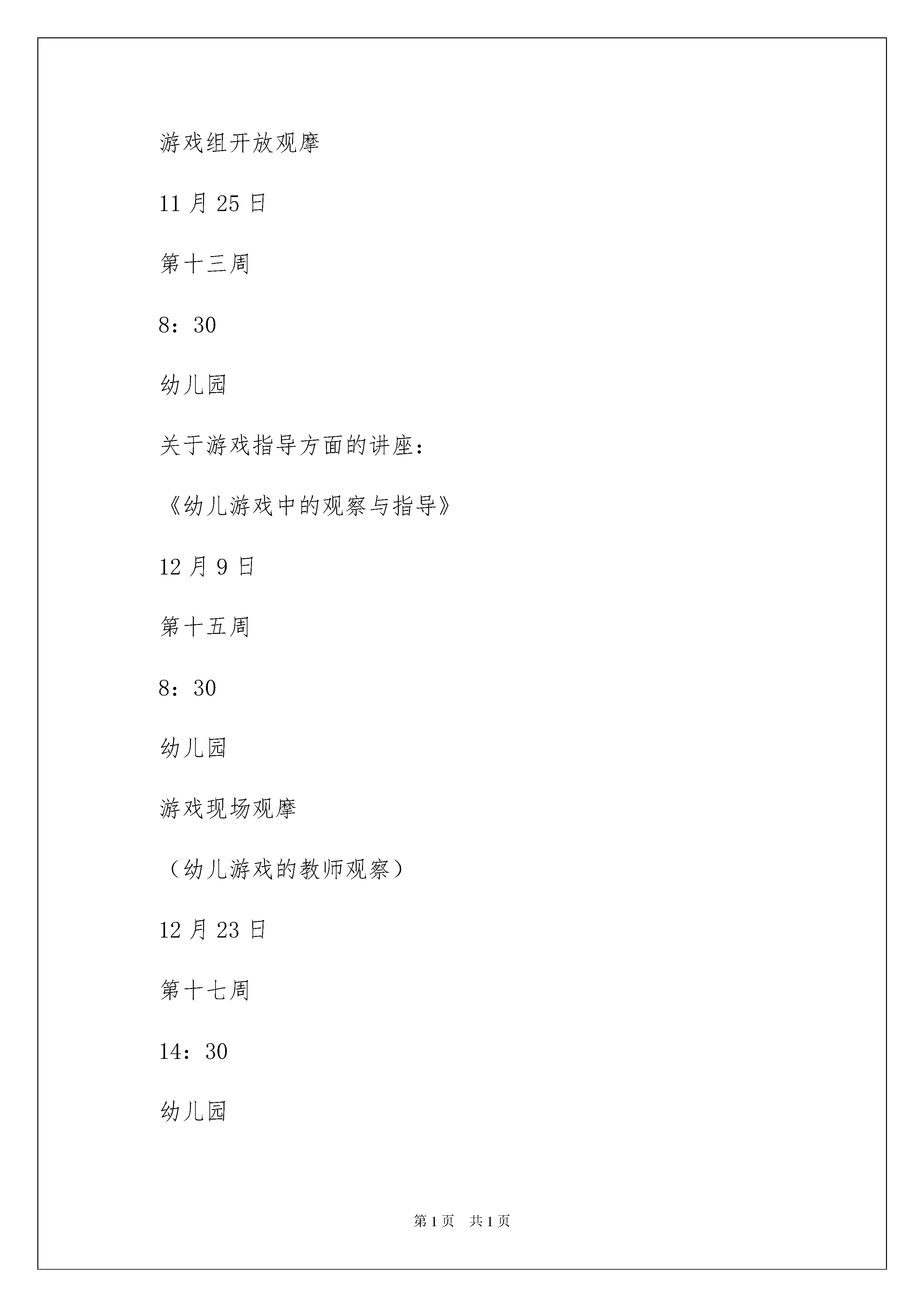 游戏组开放观摩

11 月 25 日

第十三周

8：30

幼儿园

关于游戏指导方面的讲座：

《幼儿游戏中的观察与指导》

12 月 9 日

第十五周

8：30

幼儿园

游戏现场观摩

（幼儿游戏的教师观察）

12 月 23 日

第十七周

14：30

幼儿园

第 1 页　共 1 页